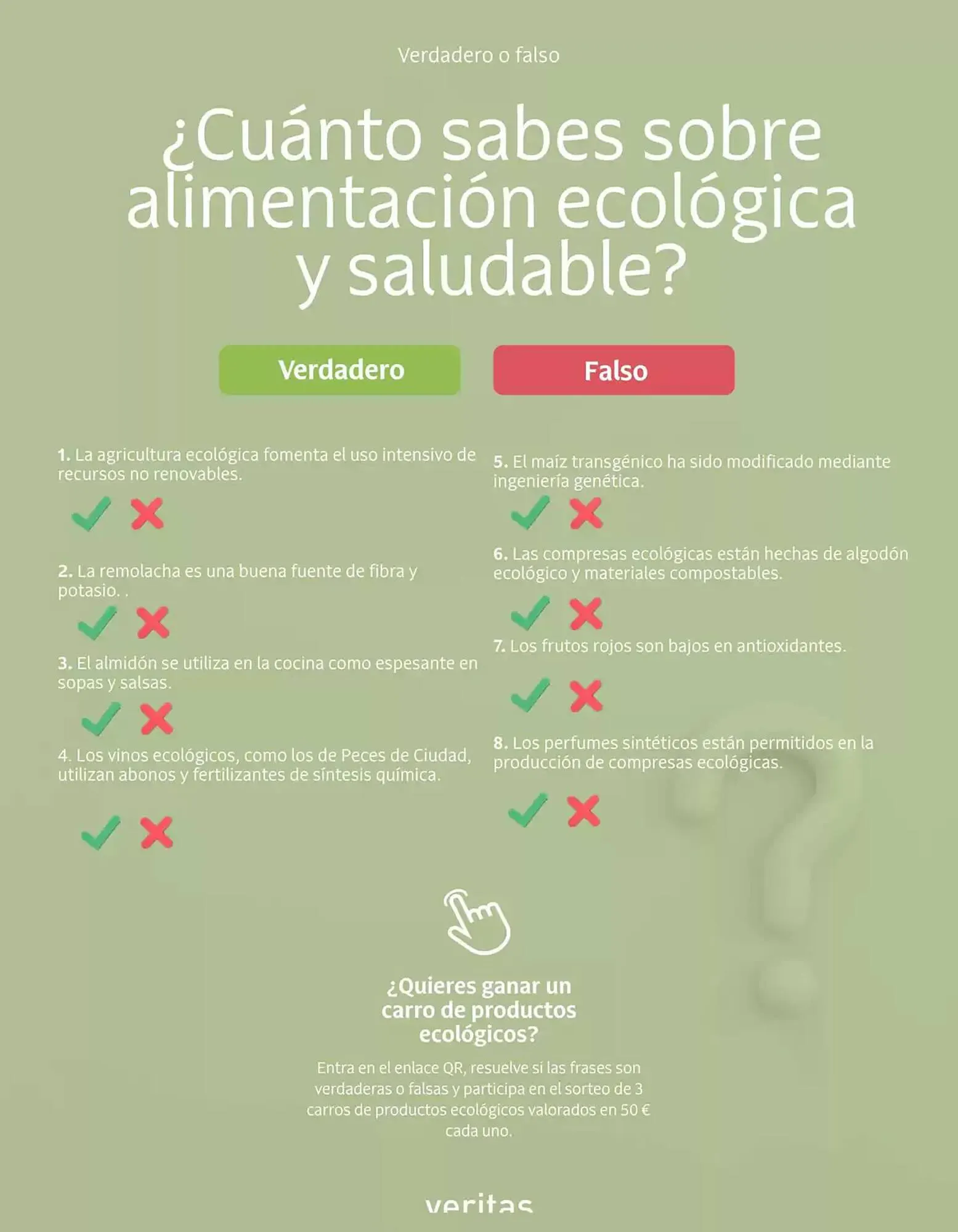 Verdadero o falso

¿Cuánto sabes sobre alimentación ecológica y saludable?

Verdadero

Falso

1. La agricultura ecológica fomenta el uso intensivo de recursos no renovables.

2. La remolacha es una buena fuente de fibra y potasio. .

3. El almidón se utiliza en la cocina como espesante en sopas y salsas.

4. Los vinos ecológicos, como los de Peces de Ciudad, utilizan abonos y fertilizantes de síntesis química.

5. El maíz transgénico ha sido modificado mediante ingeniería genética.

6. Las compresas ecológicas están hechas de algodón ecológico y materiales compostables.

7. Los frutos rojos son bajos en antioxidantes.

8. Los perfumes sintéticos están permitidos en la producción de compresas ecológicas.

¿Quieres ganar un carro de productos ecológicos?

Entra en el enlace QR, resuelve si las frases son verdaderas o falsas y participa en el sorteo de 3 carros de productos ecológicos valorados en 50 € cada uno.

veritas